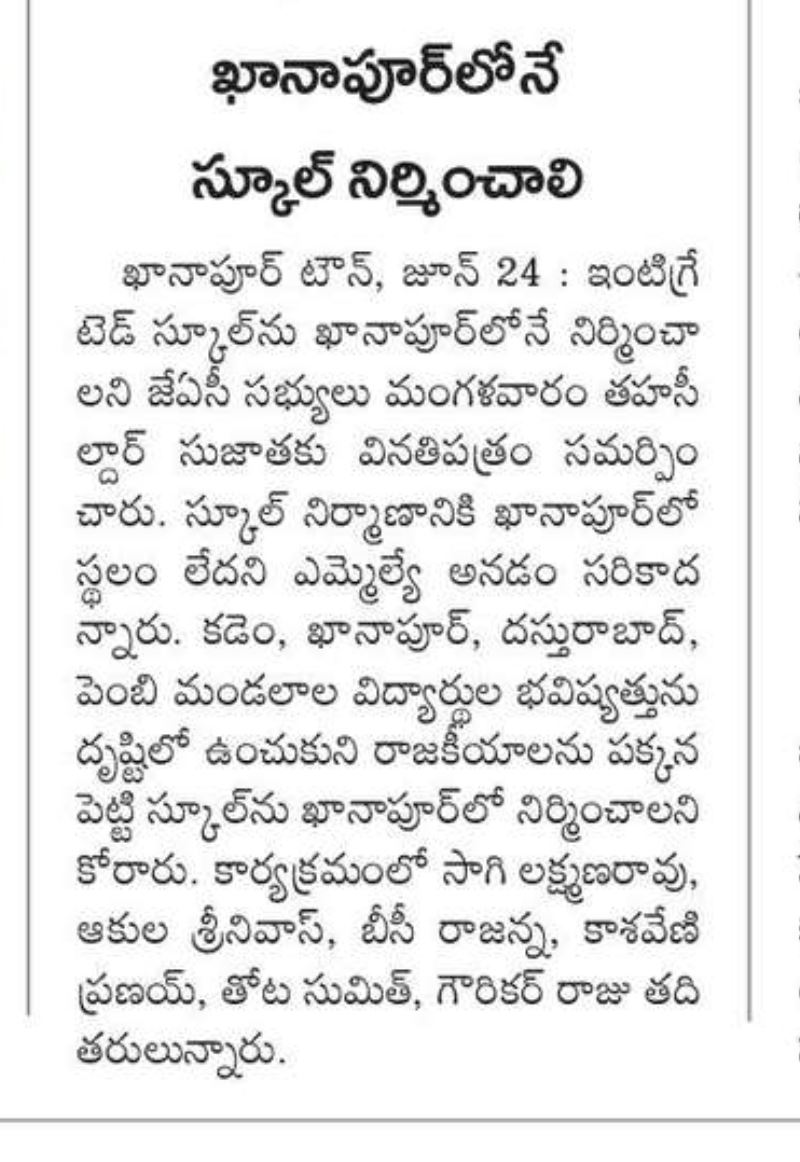 ఖానాపూర్‌లోనే స్కూల్ నిర్మించాలి

ఖానాపూర్ టౌన్, జూన్ 24 : ఇంటిగ్రేటెడ్ స్కూల్‌ను ఖానాపూర్‌లోనే నిర్మించాలని జేఏసీ సభ్యులు మంగళవారం తహసీల్దార్ సుజాతకు వినతిపత్రం సమర్పించారు. స్కూల్ నిర్మాణానికి ఖానాపూర్‌లో స్థలం లేదని ఎమ్మెల్యే అనడం సరికాదన్నారు. కడెం, ఖానాపూర్, దస్తురాబాద్, పెంబి మండలాల విద్యార్థుల భవిష్యత్తును దృష్టిలో ఉంచుకుని రాజకీయాలను పక్కన పెట్టి స్కూల్‌ను ఖానాపూర్‌లో నిర్మించాలని కోరారు. కార్యక్రమంలో సాగి లక్ష్మణరావు, ఆకుల శ్రీనివాస్, బీసీ రాజన్న, కాశవేణి ప్రణయ్, తోట సుమిత్, గౌరికర్ రాజు తదితరులున్నారు.